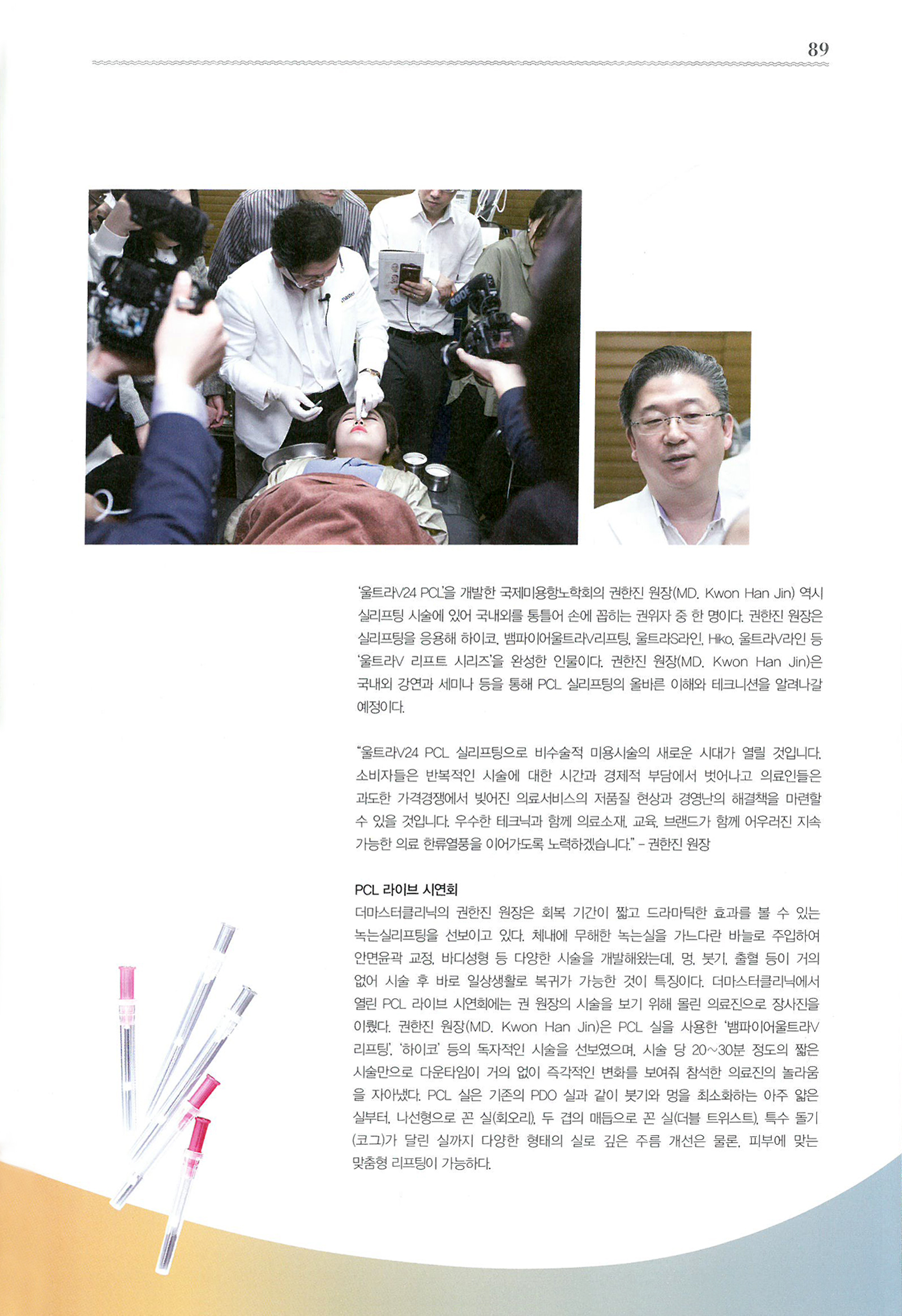 89

'울트라V24 PCL'을 개발한 국제미용항노학회의 권한진 원장(MD. Kwon Han Jin) 역시 실리프팅 시술에 있어 국내외를 통틀어 손에 꼽히는 권위자 중 한 명이다. 권한진 원장은 실리프팅을 응용해 하이코, 뱀파이어울트라V리프팅, 울트라S라인, Hiko, 울트라V라인 등 '울트라V 리프트 시리즈'을 완성한 인물이다. 권한진 원장(MD. Kwon Han Jin)은 국내외 강연과 세미나 등을 통해 PCL 실리프팅의 올바른 이해와 테크니션을 알려나갈 예정이다.

"울트라V24 PCL 실리프팅으로 비수술적 미용시술의 새로운 시대가 열릴 것입니다. 소비자들은 반복적인 시술에 대한 시간과 경제적 부담에서 벗어나고 의료인들은 과도한 가격경쟁에서 빚어진 의료서비스의 저품질 현상과 경영난의 해결책을 마련할 수 있을 것입니다. 우수한 테크닉과 함께 의료소재, 교육, 브랜드가 함께 어우러진 지속 가능한 의료 한류열풍을 이어가도록 노력하겠습니다." - 권한진 원장

PCL 라이브 시연회
더마스터클리닉의 권한진 원장은 회복 기간이 짧고 드라마틱한 효과를 볼 수 있는 녹는실리프팅을 선보이고 있다. 체내에 무해한 녹는실을 가느다란 바늘로 주입하여 안면윤곽 교정, 바디성형 등 다양한 시술을 개발해왔는데, 멍, 붓기, 출혈 등이 거의 없어 시술 후 바로 일상생활로 복귀가 가능한 것이 특징이다. 더마스터클리닉에서 열린 PCL 라이브 시연회에는 권 원장의 시술을 보기 위해 몰린 의료진으로 장사진을 이뤘다. 권한진 원장(MD. Kwon Han Jin)은 PCL 실을 사용한 '뱀파이어울트라V 리프팅', '하이코' 등의 독자적인 시술을 선보였으며, 시술 당 20~30분 정도의 짧은 시술만으로 다운타임이 거의 없이 즉각적인 변화를 보여줘 참석한 의료진의 놀라움을 자아냈다. PCL 실은 기존의 PDO 실과 같이 붓기와 멍을 최소화하는 아주 얇은 실부터, 나선형으로 꼰 실(회오리), 두 겹의 매듭으로 꼰 실(더블 트위스트), 특수 돌기(코그)가 달린 실까지 다양한 형태의 실로 깊은 주름 개선은 물론, 피부에 맞는 맞춤형 리프팅이 가능하다.